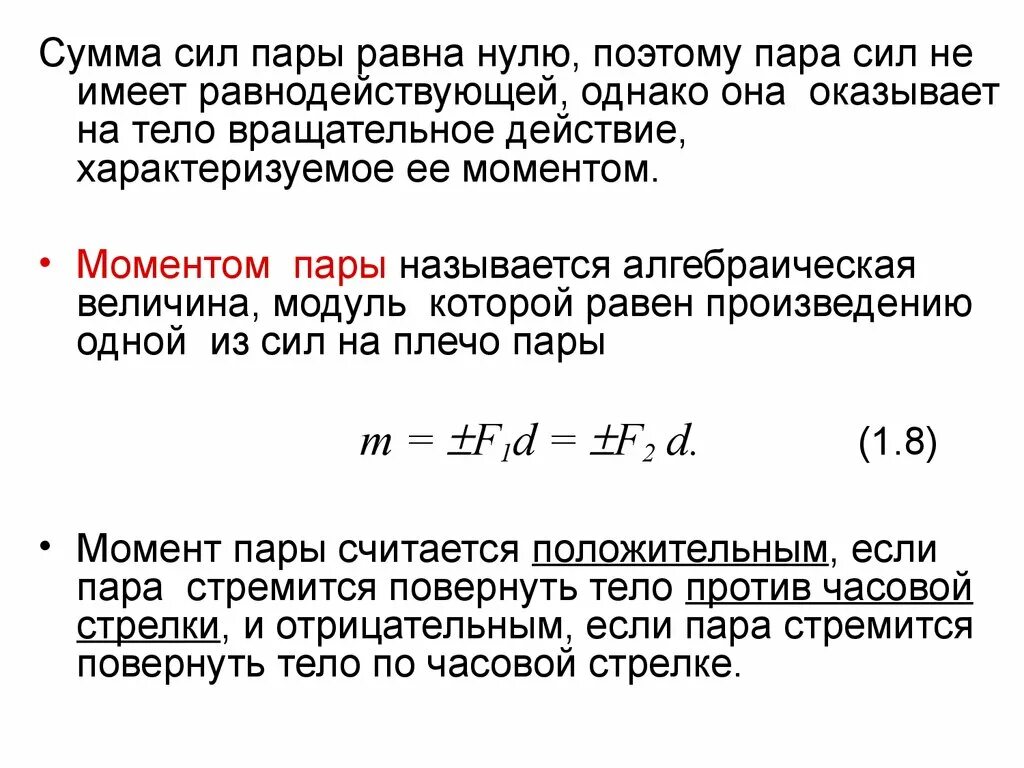 Сумма сил пары равна нулю, поэтому пара сил не имеет равнодействующей, однако она оказывает на тело вращательное действие, характеризуемое ее моментом.

• Моментом пары называется алгебраическая величина, модуль которой равен произведению одной из сил на плечо пары

$m = \pm F_1 d = \pm F_2 d.$ (1.8)

• Момент пары считается положительным, если пара стремится повернуть тело против часовой стрелки, и отрицательным, если пара стремится повернуть тело по часовой стрелке.